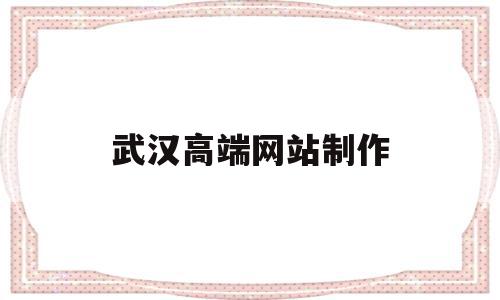 武汉高端网站制作